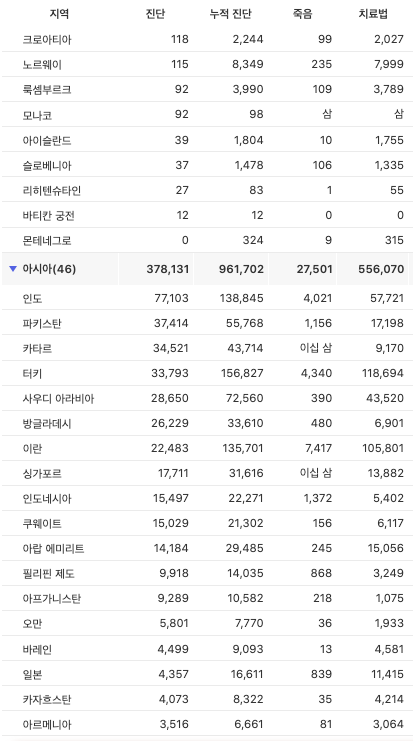 | 지역 | 진단 | 누적 진단 | 죽음 | 치료법 |
|---|---|---|---|---|
| 크로아티아 | 118 | 2,244 | 99 | 2,027 |
| 노르웨이 | 115 | 8,349 | 235 | 7,999 |
| 룩셈부르크 | 92 | 3,990 | 109 | 3,789 |
| 모나코 | 92 | 98 | 삼 | 삼 |
| 아이슬란드 | 39 | 1,804 | 10 | 1,755 |
| 슬로베니아 | 37 | 1,478 | 106 | 1,335 |
| 리히텐슈타인 | 27 | 83 | 1 | 55 |
| 바티칸 궁전 | 12 | 12 | 0 | 0 |
| 몬테네그로 | 0 | 324 | 9 | 315 |
| ▼ 아시아(46) | 378,131 | 961,702 | 27,501 | 556,070 |
| 인도 | 77,103 | 138,845 | 4,021 | 57,721 |
| 파키스탄 | 37,414 | 55,768 | 1,156 | 17,198 |
| 카타르 | 34,521 | 43,714 | 이십 삼 | 9,170 |
| 터키 | 33,793 | 156,827 | 4,340 | 118,694 |
| 사우디 아라비아 | 28,650 | 72,560 | 390 | 43,520 |
| 방글라데시 | 26,229 | 33,610 | 480 | 6,901 |
| 이란 | 22,483 | 135,701 | 7,417 | 105,801 |
| 싱가포르 | 17,711 | 31,616 | 이십 삼 | 13,882 |
| 인도네시아 | 15,497 | 22,271 | 1,372 | 5,402 |
| 쿠웨이트 | 15,029 | 21,302 | 156 | 6,117 |
| 아랍 에미리트 | 14,184 | 29,485 | 245 | 15,056 |
| 필리핀 제도 | 9,918 | 14,035 | 868 | 3,249 |
| 아프가니스탄 | 9,289 | 10,582 | 218 | 1,075 |
| 오만 | 5,801 | 7,770 | 36 | 1,933 |
| 바레인 | 4,499 | 9,093 | 13 | 4,581 |
| 일본 | 4,357 | 16,611 | 839 | 11,415 |
| 카자흐스탄 | 4,073 | 8,322 | 35 | 4,214 |
| 아르메니아 | 3,516 | 6,661 | 81 | 3,064 |